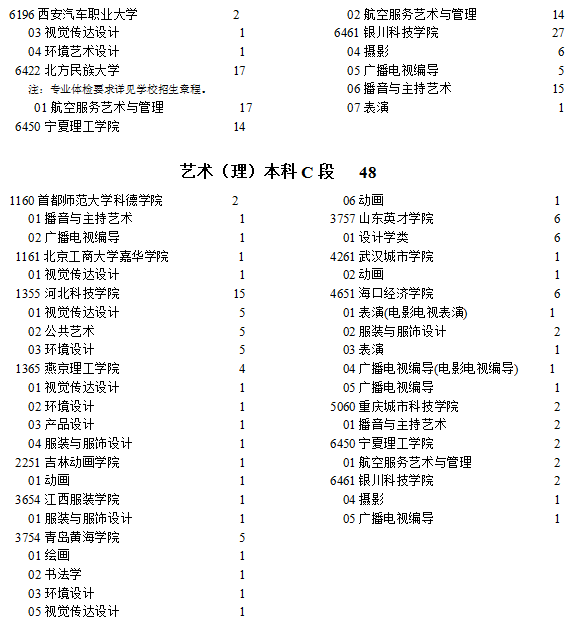 6196 西安汽车职业大学 2
03 视觉传达设计 1
04 环境艺术设计 1
6422 北方民族大学 17
注：专业体检要求详见学校招生章程。
01 航空服务艺术与管理 17
6450 宁夏理工学院 14

02 航空服务艺术与管理 14
6461 银川科技学院 27
04 摄影 6
05 广播电视编导 5
06 播音与主持艺术 15
07 表演 1

艺术（理）本科 C 段 48

1160 首都师范大学科德学院 2
01 播音与主持艺术 1
02 广播电视编导 1
1161 北京工商大学嘉华学院 1
01 视觉传达设计 1
1355 河北科技学院 15
01 视觉传达设计 5
02 公共艺术 5
03 环境设计 5
1365 燕京理工学院 4
01 视觉传达设计 1
02 环境设计 1
03 产品设计 1
04 服装与服饰设计 1
2251 吉林动画学院 1
01 动画 1
3654 江西服装学院 1
01 服装与服饰设计 1
3754 青岛黄海学院 5
01 绘画 1
02 书法学 1
03 环境设计 1
05 视觉传达设计 1

06 动画 1
3757 山东英才学院 6
01 设计学类 6
4261 武汉城市学院 1
02 动画 1
4651 海口经济学院 6
01 表演(电影电视表演) 1
02 服装与服饰设计 2
03 表演 1
04 广播电视编导(电影电视编导) 1
05 广播电视编导 1
5060 重庆城市科技学院 2
01 播音与主持艺术 2
6450 宁夏理工学院 2
01 航空服务艺术与管理 2
6461 银川科技学院 2
04 摄影 1
05 广播电视编导 1